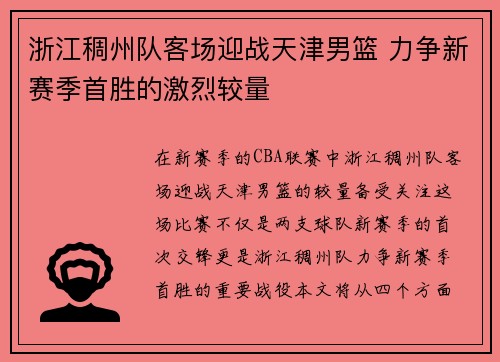 浙江稠州队客场迎战天津男篮 力争新赛季首胜的激烈较量

在新赛季的CBA联赛中浙江稠州队客场迎战天津男篮的较量备受关注这场比赛不仅是两支球队新赛季的首次交锋更是浙江稠州队力争新赛季首胜的重要战役本文将从四个方面